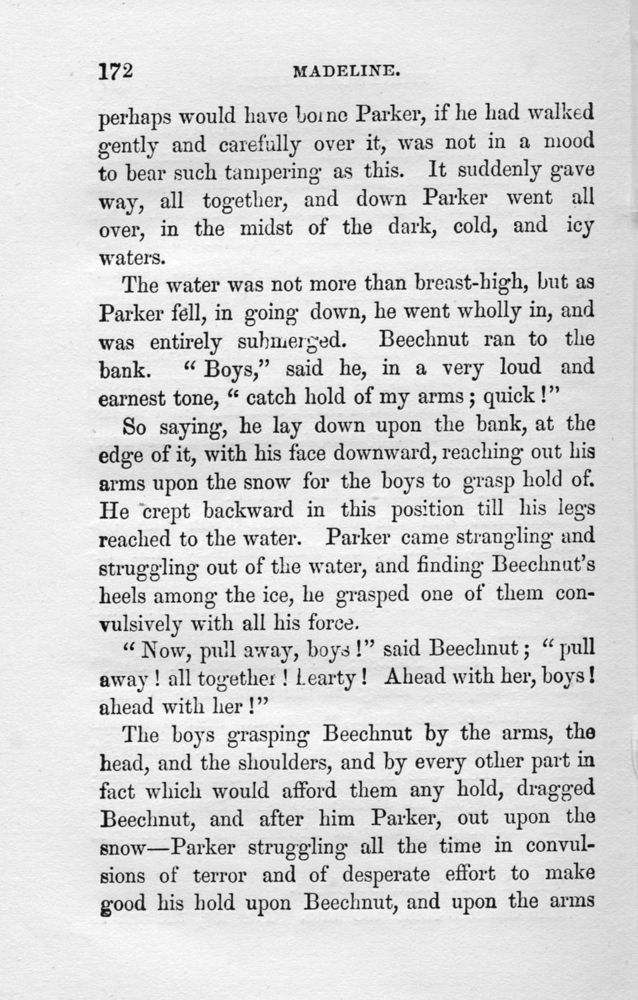 172 MADELINE.

perhaps would have borne Parker, if he had walked gently and carefully over it, was not in a mood to bear such tampering as this. It suddenly gave way, all together, and down Parker went all over, in the midst of the dark, cold, and icy waters.

The water was not more than breast-high, but as Parker fell, in going down, he went wholly in, and was entirely submerged. Beechnut ran to the bank. "Boys," said he, in a very loud and earnest tone, "catch hold of my arms; quick!"

So saying, he lay down upon the bank, at the edge of it, with his face downward, reaching out his arms upon the snow for the boys to grasp hold of. He crept backward in this position till his legs reached to the water. Parker came strangling and struggling out of the water, and finding Beechnut's heels among the ice, he grasped one of them convulsively with all his force.

"Now, pull away, boys!" said Beechnut; "pull away! all together! hearty! Ahead with her, boys! ahead with her!"

The boys grasping Beechnut by the arms, the head, and the shoulders, and by every other part in fact which would afford them any hold, dragged Beechnut, and after him Parker, out upon the snow—Parker struggling all the time in convulsions of terror and of desperate effort to make good his hold upon Beechnut, and upon the arms